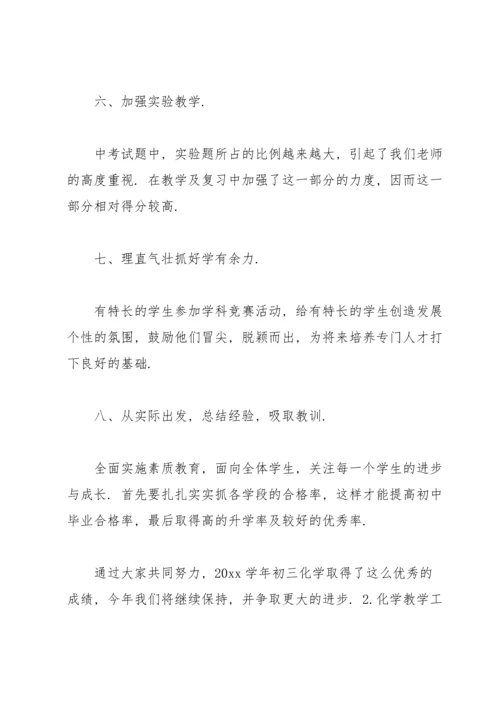 六、加强实验教学.

中考试题中，实验题所占的比例越来越大，引起了我们老师的高度重视. 在教学及复习中加强了这一部分的力度，因而这一部分相对得分较高.

七、理直气壮抓好学有余力.

有特长的学生参加学科竞赛活动，给有特长的学生创造发展个性的氛围，鼓励他们冒尖，脱颖而出，为将来培养专门人才打下良好的基础.

八、从实际出发，总结经验，吸取教训.

全面实施素质教育，面向全体学生，关注每一个学生的进步与成长. 首先要扎扎实实抓各学段的合格率，这样才能提高初中毕业合格率，最后取得高的升学率及较好的优秀率.

通过大家共同努力，20xx 学年初三化学取得了这么优秀的成绩，今年我们将继续保持，并争取更大的进步. 2.化学教学工